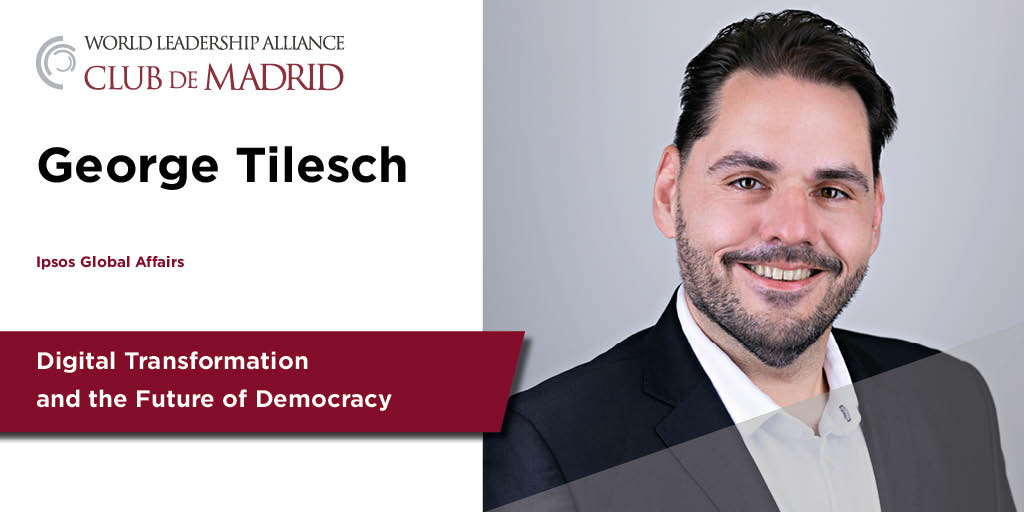 WORLD LEADERSHIP ALLIANCE
CLUB DE MADRID

George Tilesch

Ipsos Global Affairs

Digital Transformation and the Future of Democracy